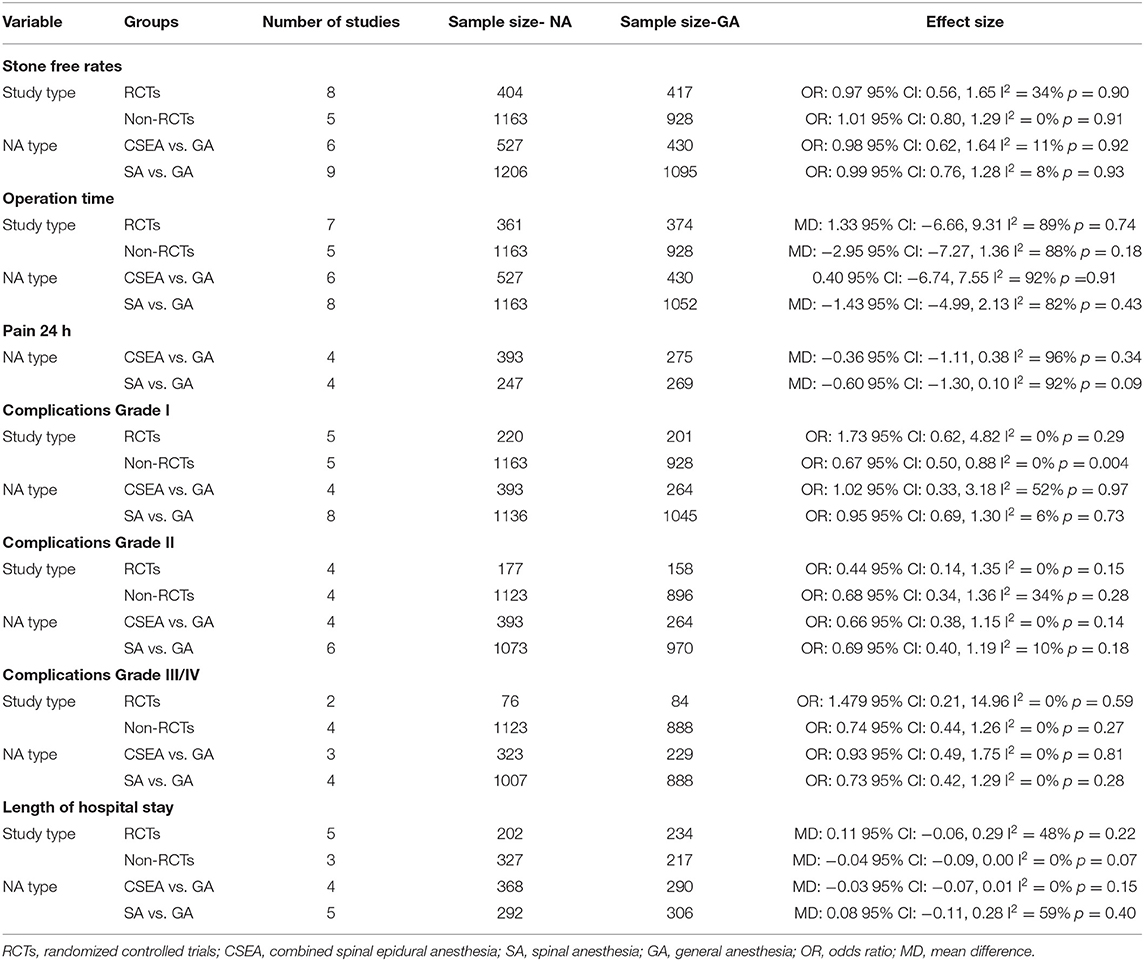 | Variable | Groups | Number of studies | Sample size- NA | Sample size-GA | Effect size |
|---|---|---|---|---|---|
| **Stone free rates** | | | | | |
| Study type | RCTs | 8 | 404 | 417 | OR: 0.97 95% CI: 0.56, 1.65 $I^2 = 34\%$ $p = 0.90$ |
| | Non-RCTs | 5 | 1163 | 928 | OR: 1.01 95% CI: 0.80, 1.29 $I^2 = 0\%$ $p = 0.91$ |
| NA type | CSEA vs. GA | 6 | 527 | 430 | OR: 0.98 95% CI: 0.62, 1.64 $I^2 = 11\%$ $p = 0.92$ |
| | SA vs. GA | 9 | 1206 | 1095 | OR: 0.99 95% CI: 0.76, 1.28 $I^2 = 8\%$ $p = 0.93$ |
| **Operation time** | | | | | |
| Study type | RCTs | 7 | 361 | 374 | MD: 1.33 95% CI: −6.66, 9.31 $I^2 = 89\%$ $p = 0.74$ |
| | Non-RCTs | 5 | 1163 | 928 | MD: −2.95 95% CI: −7.27, 1.36 $I^2 = 88\%$ $p = 0.18$ |
| NA type | CSEA vs. GA | 6 | 527 | 430 | 0.40 95% CI: −6.74, 7.55 $I^2 = 92\%$ $p = 0.91$ |
| | SA vs. GA | 8 | 1163 | 1052 | MD: −1.43 95% CI: −4.99, 2.13 $I^2 = 82\%$ $p = 0.43$ |
| **Pain 24 h** | | | | | |
| NA type | CSEA vs. GA | 4 | 393 | 275 | MD: −0.36 95% CI: −1.11, 0.38 $I^2 = 96\%$ $p = 0.34$ |
| | SA vs. GA | 4 | 247 | 269 | MD: −0.60 95% CI: −1.30, 0.10 $I^2 = 92\%$ $p = 0.09$ |
| **Complications Grade I** | | | | | |
| Study type | RCTs | 5 | 220 | 201 | OR: 1.73 95% CI: 0.62, 4.82 $I^2 = 0\%$ $p = 0.29$ |
| | Non-RCTs | 5 | 1163 | 928 | OR: 0.67 95% CI: 0.50, 0.88 $I^2 = 0\%$ $p = 0.004$ |
| NA type | CSEA vs. GA | 4 | 393 | 264 | OR: 1.02 95% CI: 0.33, 3.18 $I^2 = 52\%$ $p = 0.97$ |
| | SA vs. GA | 8 | 1136 | 1045 | OR: 0.95 95% CI: 0.69, 1.30 $I^2 = 6\%$ $p = 0.73$ |
| **Complications Grade II** | | | | | |
| Study type | RCTs | 4 | 177 | 158 | OR: 0.44 95% CI: 0.14, 1.35 $I^2 = 0\%$ $p = 0.15$ |
| | Non-RCTs | 4 | 1123 | 896 | OR: 0.68 95% CI: 0.34, 1.36 $I^2 = 34\%$ $p = 0.28$ |
| NA type | CSEA vs. GA | 4 | 393 | 264 | OR: 0.66 95% CI: 0.38, 1.15 $I^2 = 0\%$ $p = 0.14$ |
| | SA vs. GA | 6 | 1073 | 970 | OR: 0.69 95% CI: 0.40, 1.19 $I^2 = 10\%$ $p = 0.18$ |
| **Complications Grade III/IV** | | | | | |
| Study type | RCTs | 2 | 76 | 84 | OR: 1.479 95% CI: 0.21, 14.96 $I^2 = 0\%$ $p = 0.59$ |
| | Non-RCTs | 4 | 1123 | 888 | OR: 0.74 95% CI: 0.44, 1.26 $I^2 = 0\%$ $p = 0.27$ |
| NA type | CSEA vs. GA | 3 | 323 | 229 | OR: 0.93 95% CI: 0.49, 1.75 $I^2 = 0\%$ $p = 0.81$ |
| | SA vs. GA | 4 | 1007 | 888 | OR: 0.73 95% CI: 0.42, 1.29 $I^2 = 0\%$ $p = 0.28$ |
| **Length of hospital stay** | | | | | |
| Study type | RCTs | 5 | 202 | 234 | MD: 0.11 95% CI: −0.06, 0.29 $I^2 = 48\%$ $p = 0.22$ |
| | Non-RCTs | 3 | 327 | 217 | MD: −0.04 95% CI: −0.09, 0.00 $I^2 = 0\%$ $p = 0.07$ |
| NA type | CSEA vs. GA | 4 | 368 | 290 | MD: −0.03 95% CI: −0.07, 0.01 $I^2 = 0\%$ $p = 0.15$ |
| | SA vs. GA | 5 | 292 | 306 | MD: 0.08 95% CI: −0.11, 0.28 $I^2 = 59\%$ $p = 0.40$ |

RCTs, randomized controlled trials; CSEA, combined spinal epidural anesthesia; SA, spinal anesthesia; GA, general anesthesia; OR, odds ratio; MD, mean difference.